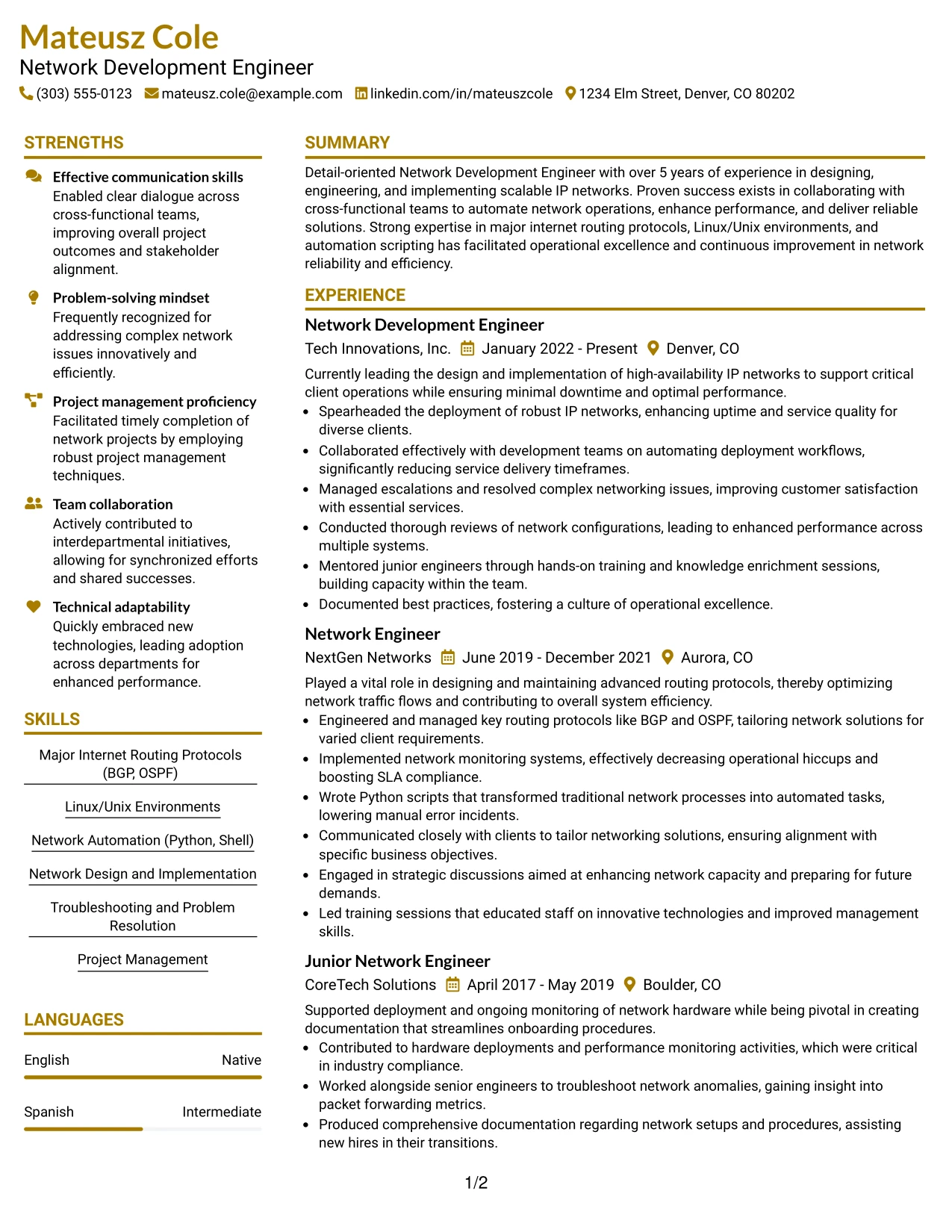 Mateusz Cole
Network Development Engineer
(303) 555-0123 mateusz.cole@example.com linkedin.com/in/mateuszcole 1234 Elm Street, Denver, CO 80202

STRENGTHS

Effective communication skills
Enabled clear dialogue across cross-functional teams, improving overall project outcomes and stakeholder alignment.

Problem-solving mindset
Frequently recognized for addressing complex network issues innovatively and efficiently.

Project management proficiency
Facilitated timely completion of network projects by employing robust project management techniques.

Team collaboration
Actively contributed to interdepartmental initiatives, allowing for synchronized efforts and shared successes.

Technical adaptability
Quickly embraced new technologies, leading adoption across departments for enhanced performance.

SKILLS

Major Internet Routing Protocols (BGP, OSPF)

Linux/Unix Environments

Network Automation (Python, Shell)

Network Design and Implementation

Troubleshooting and Problem Resolution

Project Management

LANGUAGES

English Native

Spanish Intermediate

SUMMARY

Detail-oriented Network Development Engineer with over 5 years of experience in designing, engineering, and implementing scalable IP networks. Proven success exists in collaborating with cross-functional teams to automate network operations, enhance performance, and deliver reliable solutions. Strong expertise in major internet routing protocols, Linux/Unix environments, and automation scripting has facilitated operational excellence and continuous improvement in network reliability and efficiency.

EXPERIENCE

Network Development Engineer
Tech Innovations, Inc. January 2022 - Present Denver, CO

Currently leading the design and implementation of high-availability IP networks to support critical client operations while ensuring minimal downtime and optimal performance.
• Spearheaded the deployment of robust IP networks, enhancing uptime and service quality for diverse clients.
• Collaborated effectively with development teams on automating deployment workflows, significantly reducing service delivery timeframes.
• Managed escalations and resolved complex networking issues, improving customer satisfaction with essential services.
• Conducted thorough reviews of network configurations, leading to enhanced performance across multiple systems.
• Mentored junior engineers through hands-on training and knowledge enrichment sessions, building capacity within the team.
• Documented best practices, fostering a culture of operational excellence.

Network Engineer
NextGen Networks June 2019 - December 2021 Aurora, CO

Played a vital role in designing and maintaining advanced routing protocols, thereby optimizing network traffic flows and contributing to overall system efficiency.
• Engineered and managed key routing protocols like BGP and OSPF, tailoring network solutions for varied client requirements.
• Implemented network monitoring systems, effectively decreasing operational hiccups and boosting SLA compliance.
• Wrote Python scripts that transformed traditional network processes into automated tasks, lowering manual error incidents.
• Communicated closely with clients to tailor networking solutions, ensuring alignment with specific business objectives.
• Engaged in strategic discussions aimed at enhancing network capacity and preparing for future demands.
• Led training sessions that educated staff on innovative technologies and improved management skills.

Junior Network Engineer
CoreTech Solutions April 2017 - May 2019 Boulder, CO

Supported deployment and ongoing monitoring of network hardware while being pivotal in creating documentation that streamlines onboarding procedures.
• Contributed to hardware deployments and performance monitoring activities, which were critical in industry compliance.
• Worked alongside senior engineers to troubleshoot network anomalies, gaining insight into packet forwarding metrics.
• Produced comprehensive documentation regarding network setups and procedures, assisting new hires in their transitions.

1/2